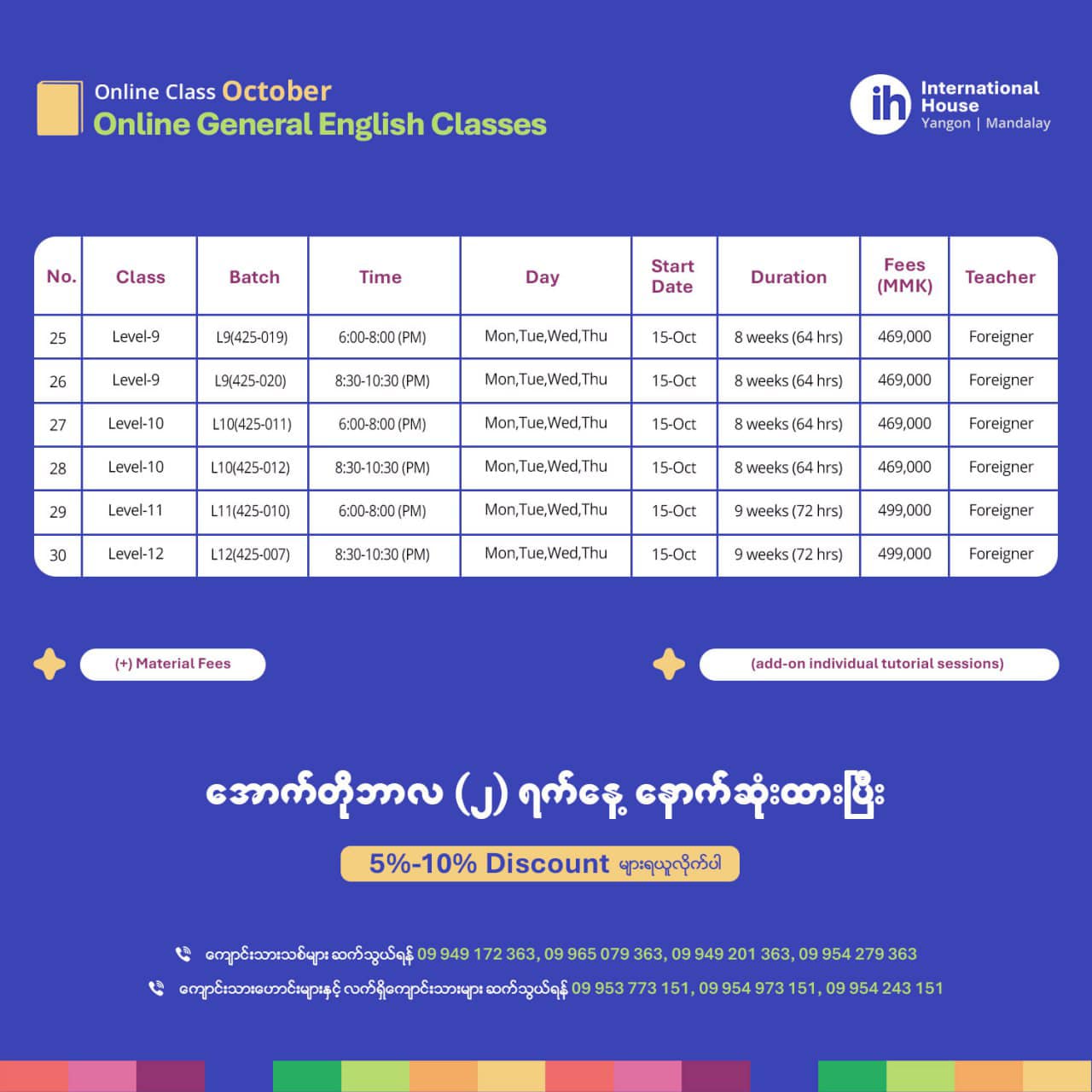 Online Class October
Online General English Classes

ih International House
Yangon | Mandalay

| No. | Class | Batch | Time | Day | Start Date | Duration | Fees (MMK) | Teacher |
|---|---|---|---|---|---|---|---|---|
| 25 | Level-9 | L9(425-019) | 6:00-8:00 (PM) | Mon,Tue,Wed,Thu | 15-Oct | 8 weeks (64 hrs) | 469,000 | Foreigner |
| 26 | Level-9 | L9(425-020) | 8:30-10:30 (PM) | Mon,Tue,Wed,Thu | 15-Oct | 8 weeks (64 hrs) | 469,000 | Foreigner |
| 27 | Level-10 | L10(425-011) | 6:00-8:00 (PM) | Mon,Tue,Wed,Thu | 15-Oct | 8 weeks (64 hrs) | 469,000 | Foreigner |
| 28 | Level-10 | L10(425-012) | 8:30-10:30 (PM) | Mon,Tue,Wed,Thu | 15-Oct | 8 weeks (64 hrs) | 469,000 | Foreigner |
| 29 | Level-11 | L11(425-010) | 6:00-8:00 (PM) | Mon,Tue,Wed,Thu | 15-Oct | 9 weeks (72 hrs) | 499,000 | Foreigner |
| 30 | Level-12 | L12(425-007) | 8:30-10:30 (PM) | Mon,Tue,Wed,Thu | 15-Oct | 9 weeks (72 hrs) | 499,000 | Foreigner |

(+) Material Fees

(add-on individual tutorial sessions)

အောက်တိုဘာလ (၂) ရက်နေ့ နောက်ဆုံးထားပြီး

5%-10% Discount များရယူလိုက်ပါ

ကျောင်းသားသစ်များ ဆက်သွယ်ရန် 09 949 172 363, 09 965 079 363, 09 949 201 363, 09 954 279 363

ကျောင်းသားဟောင်းများနှင့် လက်ရှိကျောင်းသားများ ဆက်သွယ်ရန် 09 953 773 151, 09 954 973 151, 09 954 243 151